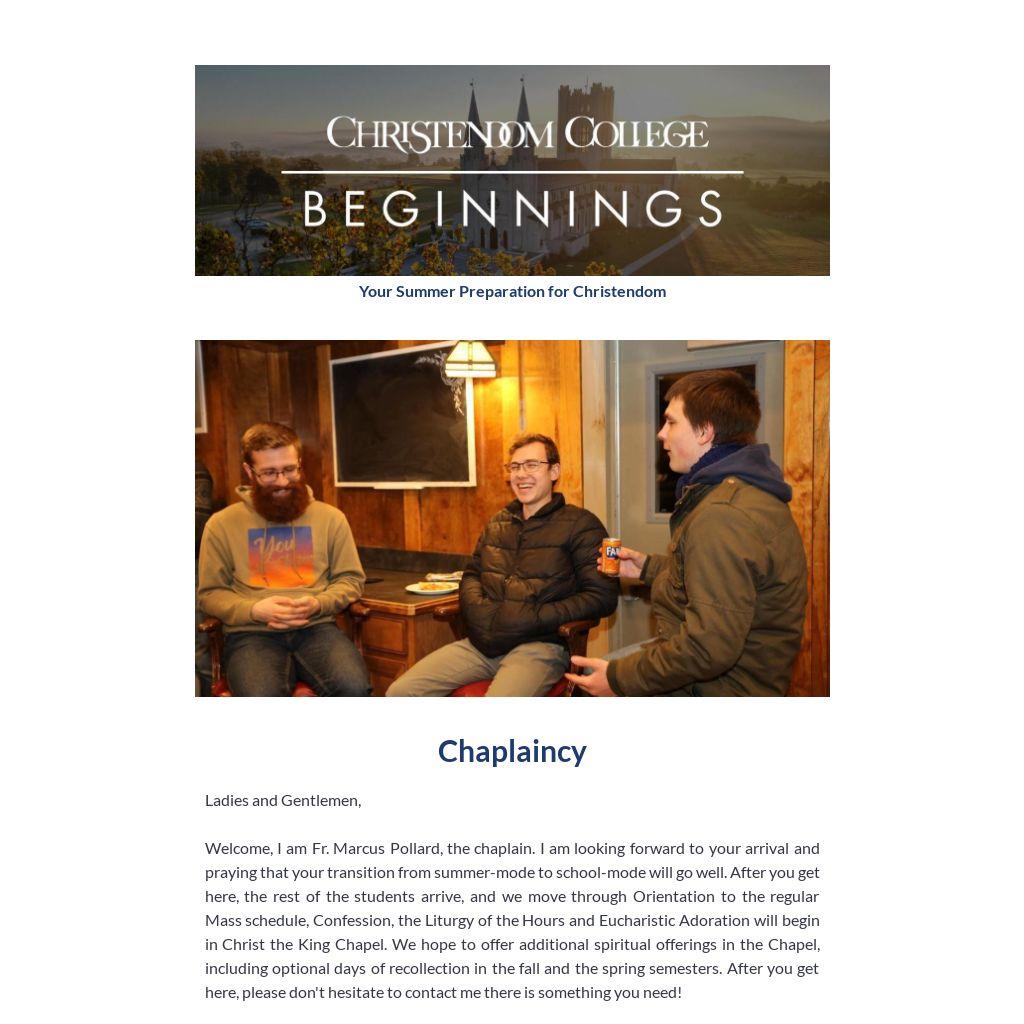 CHRISTENDOM COLLEGE

BEGINNINGS

Your Summer Preparation for Christendom

You

FAN

Chaplaincy

Ladies and Gentlemen,

Welcome, I am Fr. Marcus Pollard, the chaplain. I am looking forward to your arrival and praying that your transition from summer-mode to school-mode will go well. After you get here, the rest of the students arrive, and we move through Orientation to the regular Mass schedule, Confession, the Liturgy of the Hours and Eucharistic Adoration will begin in Christ the King Chapel. We hope to offer additional spiritual offerings in the Chapel, including optional days of recollection in the fall and the spring semesters. After you get here, please don't hesitate to contact me there is something you need!